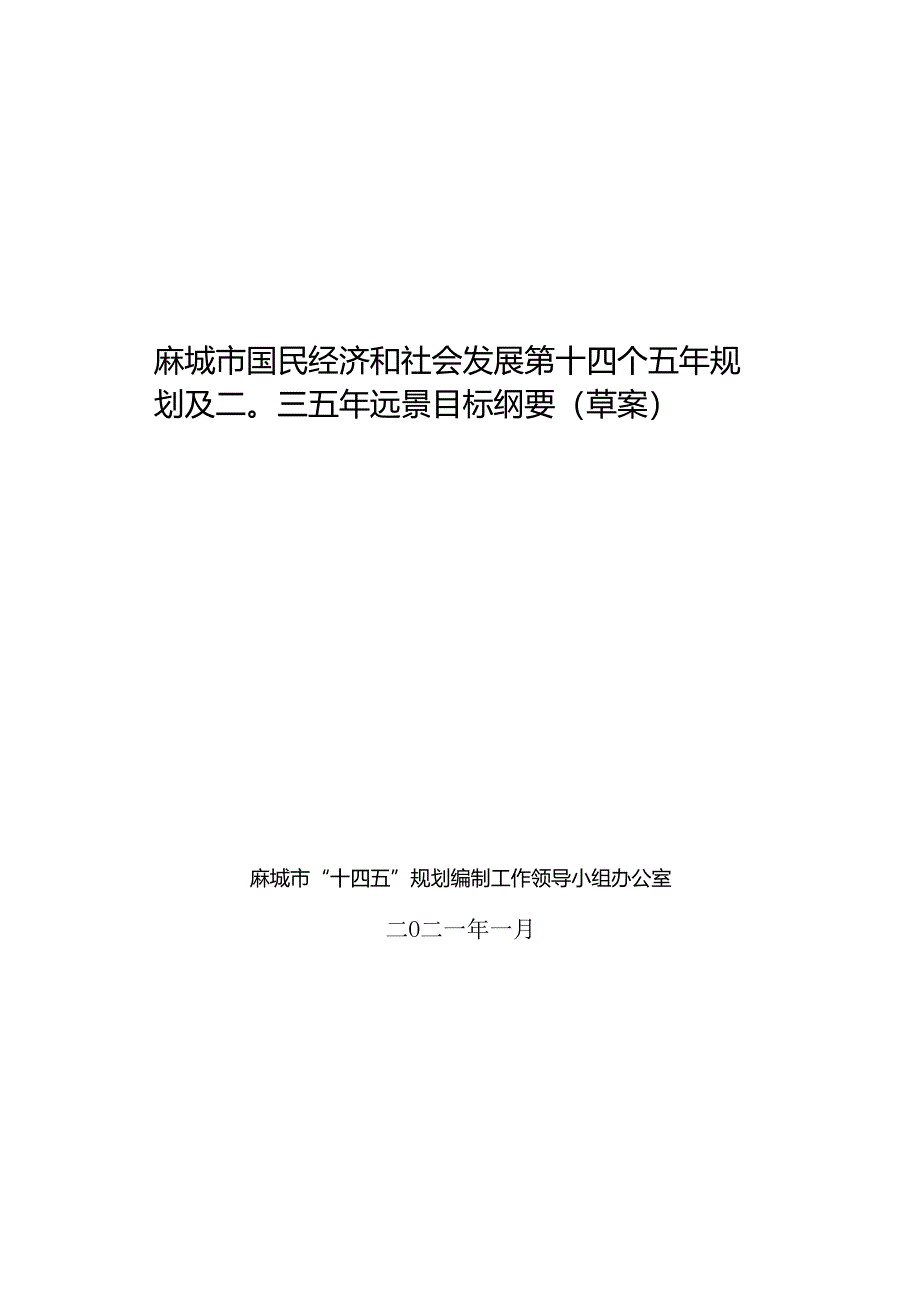 麻城市国民经济和社会发展第十四个五年规划及二。三五年远景目标纲要（草案）

麻城市“十四五”规划编制工作领导小组办公室

二0二一年一月